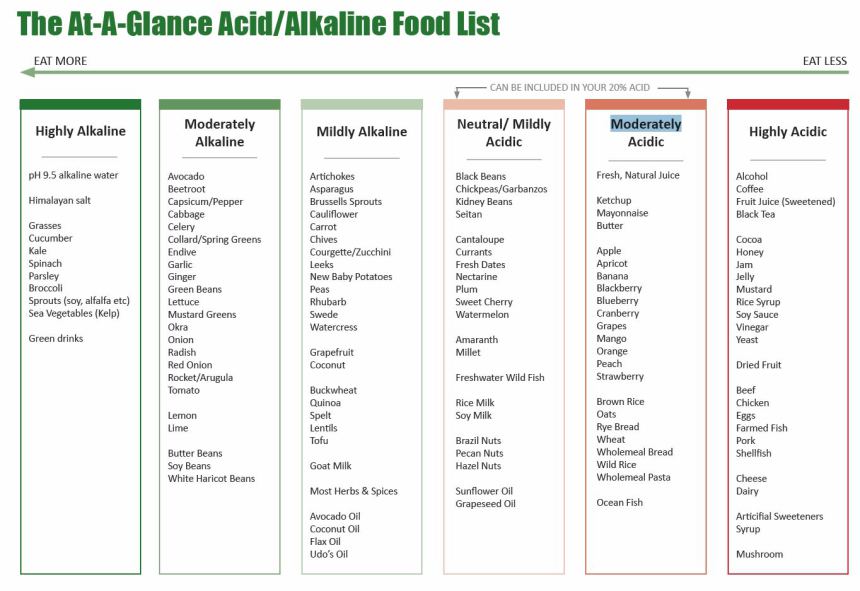 The At-A-Glance Acid/Alkaline Food List

EAT MORE

EAT LESS

CAN BE INCLUDED IN YOUR 20% ACID

Highly Alkaline

pH 9.5 alkaline water

Himalayan salt

Grasses
Cucumber
Kale
Spinach
Parsley
Broccoli
Sprouts (soy, alfalfa etc)
Sea Vegetables (Kelp)

Green drinks

Moderately Alkaline

Avocado
Beetroot
Capsicum/Pepper
Cabbage
Celery
Collard/Spring Greens
Endive
Garlic
Ginger
Green Beans
Lettuce
Mustard Greens
Okra
Onion
Radish
Red Onion
Rocket/Arugula
Tomato

Lemon
Lime

Butter Beans
Soy Beans
White Haricot Beans

Mildly Alkaline

Artichokes
Asparagus
Brussells Sprouts
Cauliflower
Carrot
Chives
Courgette/Zucchini
Leeks
New Baby Potatoes
Peas
Rhubarb
Swede
Watercress

Grapefruit
Coconut

Buckwheat
Quinoa
Spelt
Lentils
Tofu

Goat Milk

Most Herbs & Spices

Avocado Oil
Coconut Oil
Flax Oil
Udo's Oil

Neutral/ Mildly Acidic

Black Beans
Chickpeas/Garbanzos
Kidney Beans
Seitan

Cantaloupe
Currants
Fresh Dates
Nectarine
Plum
Sweet Cherry
Watermelon

Amaranth
Millet

Freshwater Wild Fish

Rice Milk
Soy Milk

Brazil Nuts
Pecan Nuts
Hazel Nuts

Sunflower Oil
Grapeseed Oil

Moderately Acidic

Fresh, Natural Juice

Ketchup
Mayonnaise
Butter

Apple
Apricot
Banana
Blackberry
Blueberry
Cranberry
Grapes
Mango
Orange
Peach
Strawberry

Brown Rice
Oats
Rye Bread
Wheat
Wholemeal Bread
Wild Rice
Wholemeal Pasta

Ocean Fish

Highly Acidic

Alcohol
Coffee
Fruit Juice (Sweetened)
Black Tea

Cocoa
Honey
Jam
Jelly
Mustard
Rice Syrup
Soy Sauce
Vinegar
Yeast

Dried Fruit

Beef
Chicken
Eggs
Farmed Fish
Pork
Shellfish

Cheese
Dairy

Artificial Sweeteners
Syrup

Mushroom